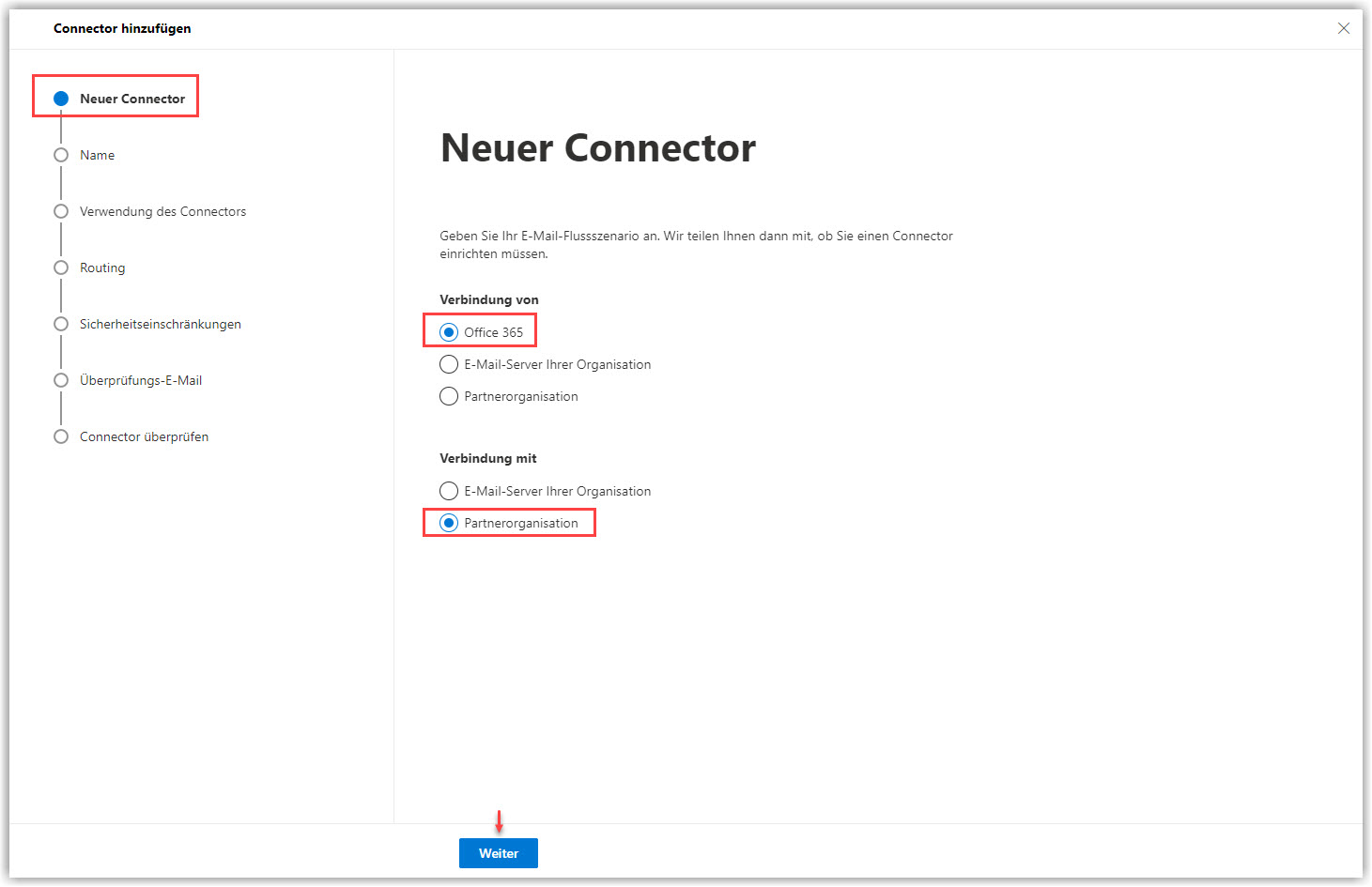 Connector hinzufügen

Neuer Connector

Name

Verwendung des Connectors

Routing

Sicherheitseinschränkungen

Überprüfungs-E-Mail

Connector überprüfen

Neuer Connector

Geben Sie Ihr E-Mail-Flussszenario an. Wir teilen Ihnen dann mit, ob Sie einen Connector einrichten müssen.

Verbindung von

Office 365

E-Mail-Server Ihrer Organisation

Partnerorganisation

Verbindung mit

E-Mail-Server Ihrer Organisation

Partnerorganisation

Weiter